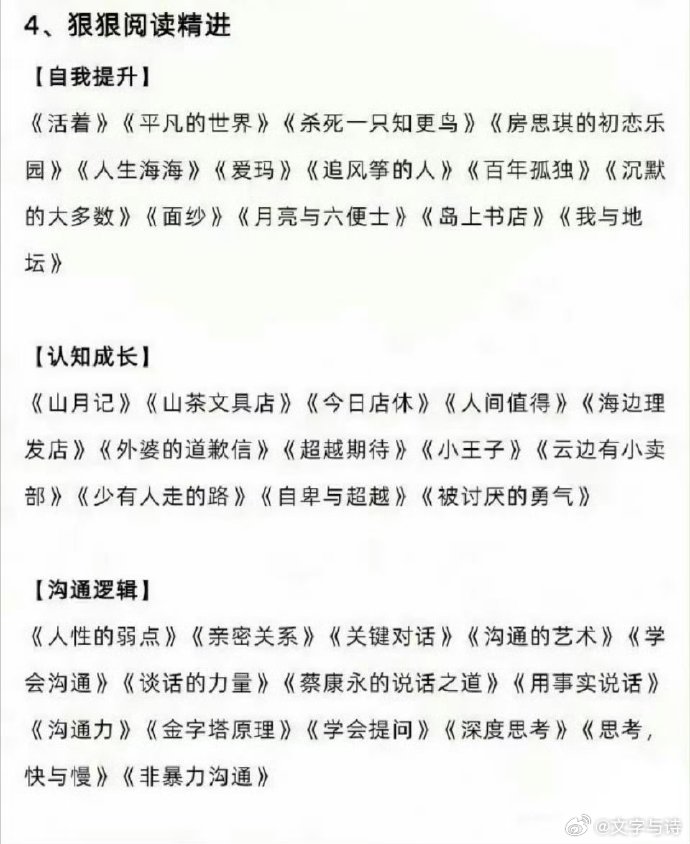 4、狠狠阅读精进

【自我提升】

《活着》《平凡的世界》《杀死一只知更鸟》《房思琪的初恋乐园》《人生海海》《爱玛》《追风筝的人》《百年孤独》《沉默的大多数》《面纱》《月亮与六便士》《岛上书店》《我与地坛》

【认知成长】

《山月记》《山茶文具店》《今日店休》《人间值得》《海边理发店》《外婆的道歉信》《超越期待》《小王子》《云边有小卖部》《少有人走的路》《自卑与超越》《被讨厌的勇气》

【沟通逻辑】

《人性的弱点》《亲密关系》《关键对话》《沟通的艺术》《学会沟通》《谈话的力量》《蔡康永的说话之道》《用事实说话》《沟通力》《金字塔原理》《学会提问》《深度思考》《思考，快与慢》《非暴力沟通》

@文字与诗